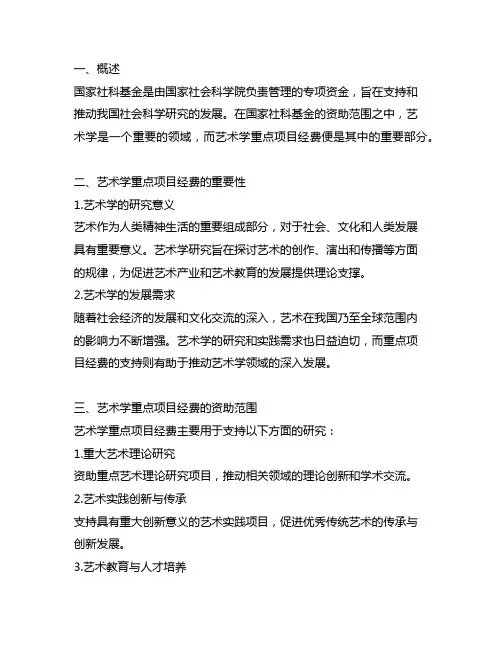 一、概述
国家社科基金是由国家社会科学院负责管理的专项资金，旨在支持和推动我国社会科学研究的发展。在国家社科基金的资助范围之中，艺术学是一个重要的领域，而艺术学重点项目经费便是其中的重要部分。

二、艺术学重点项目经费的重要性
1.艺术学的研究意义
艺术作为人类精神生活的重要组成部分，对于社会、文化和人类发展具有重要意义。艺术学研究旨在探讨艺术的创作、演出和传播等方面的规律，为促进艺术产业和艺术教育的发展提供理论支撑。
2.艺术学的发展需求
随着社会经济的发展和文化交流的深入，艺术在我国乃至全球范围内的影响力不断增强。艺术学的研究和实践需求也日益迫切，而重点项目经费的支持则有助于推动艺术学领域的深入发展。

三、艺术学重点项目经费的资助范围
艺术学重点项目经费主要用于支持以下方面的研究：
1.重大艺术理论研究
资助重点艺术理论研究项目，推动相关领域的理论创新和学术交流。
2.艺术实践创新与传承
支持具有重大创新意义的艺术实践项目，促进优秀传统艺术的传承与创新发展。
3.艺术教育与人才培养